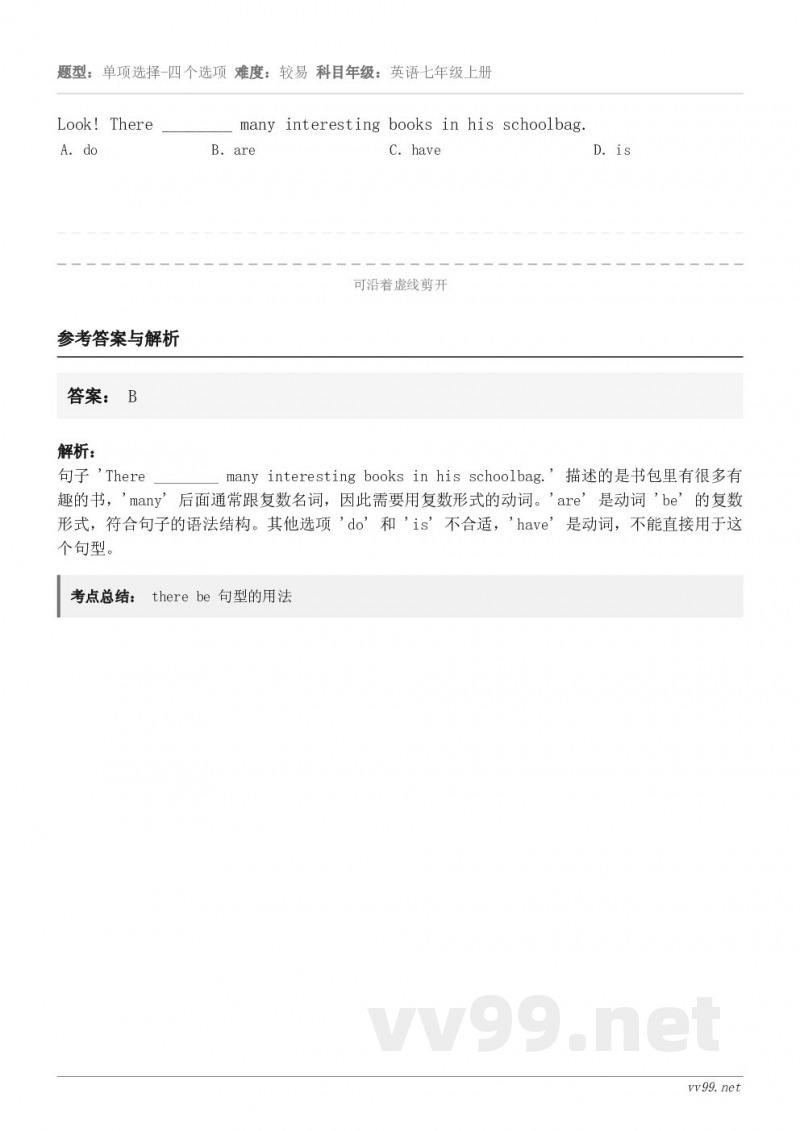 题型：单项选择-四个选项 难度：较易 科目年级：英语七年级上册

Look! There ________ many interesting books in his schoolbag.

A. do B. are C. have D. is

可沿着虚线剪开

参考答案与解析

答案： B

解析：
句子 'There ________ many interesting books in his schoolbag.' 描述的是书包里有很多有趣的书，'many' 后面通常跟复数名词，因此需要用复数形式的动词。'are' 是动词 'be' 的复数形式，符合句子的语法结构。其他选项 'do' 和 'is' 不合适，'have' 是动词，不能直接用于这个句型。

考点总结： there be 句型的用法

vv99.net

vv99.net